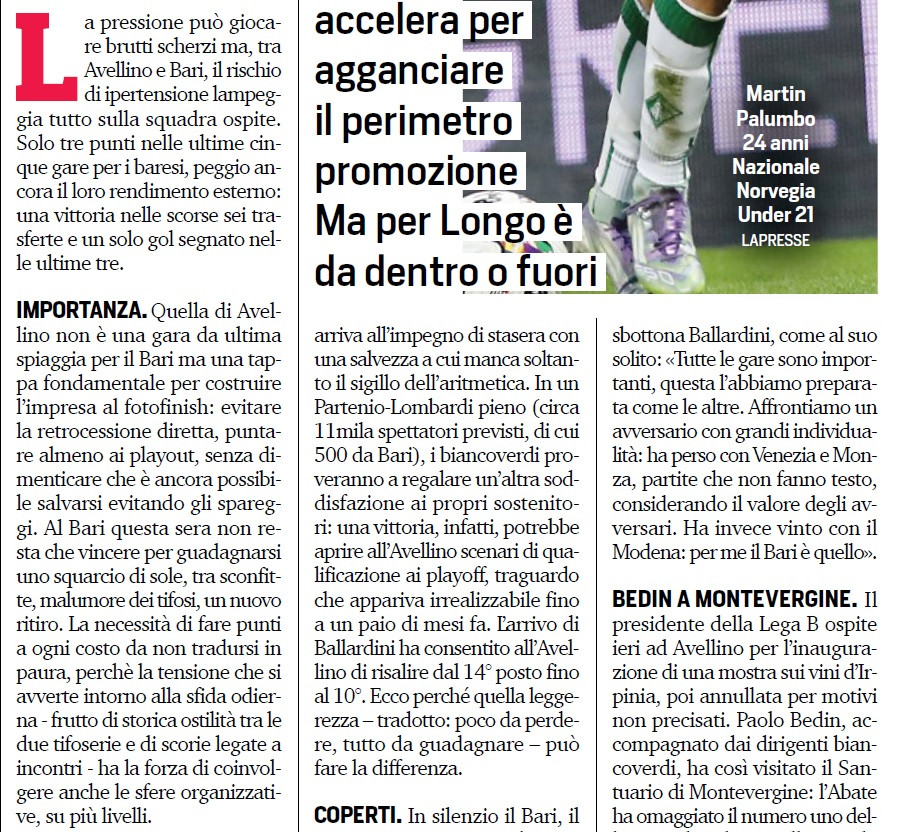 La pressione può giocare brutti scherzi ma, tra Avellino e Bari, il rischio di ipertensione lampeggia tutto sulla squadra ospite. Solo tre punti nelle ultime cinque gare per i baresi, peggio ancora il loro rendimento esterno: una vittoria nelle scorse sei trasferte e un solo gol segnato nelle ultime tre.

IMPORTANZA. Quella di Avellino non è una gara da ultima spiaggia per il Bari ma una tappa fondamentale per costruire l'impresa al fotofinish: evitare la retrocessione diretta, puntare almeno ai playout, senza dimenticare che è ancora possibile salvarsi evitando gli spareggi. Al Bari questa sera non resta che vincere per guadagnarsi uno squarcio di sole, tra sconfitte, malumore dei tifosi, un nuovo ritiro. La necessità di fare punti a ogni costo da non tradursi in paura, perchè la tensione che si avverte intorno alla sfida odierna - frutto di storica ostilità tra le due tifoserie e di scorie legate a incontri - ha la forza di coinvolgere anche le sfere organizzative, su più livelli.

accelera per agganciare il perimetro promozione Ma per Longo è da dentro o fuori

Martin Palumbo 24 anni Nazionale Norvegia Under 21
LAPRESSE

arriva all'impegno di stasera con una salvezza a cui manca soltanto il sigillo dell'aritmetica. In un Partenio-Lombardi pieno (circa 11mila spettatori previsti, di cui 500 da Bari), i biancoverdi proveranno a regalare un'altra soddisfazione ai propri sostenitori: una vittoria, infatti, potrebbe aprire all'Avellino scenari di qualificazione ai playoff, traguardo che appariva irrealizzabile fino a un paio di mesi fa. L'arrivo di Ballardini ha consentito all'Avellino di risalire dal 14° posto fino al 10°. Ecco perché quella leggerezza – tradotto: poco da perdere, tutto da guadagnare – può fare la differenza.

COPERTI. In silenzio il Bari, il

sbottona Ballardini, come al suo solito: «Tutte le gare sono importanti, questa l'abbiamo preparata come le altre. Affrontiamo un avversario con grandi individualità: ha perso con Venezia e Monza, partite che non fanno testo, considerando il valore degli avversari. Ha invece vinto con il Modena: per me il Bari è quello».

BEDIN A MONTEVERGINE. Il presidente della Lega B ospite ieri ad Avellino per l'inaugurazione di una mostra sui vini d'Irpinia, poi annullata per motivi non precisati. Paolo Bedin, accompagnato dai dirigenti biancoverdi, ha così visitato il Santuario di Montevergine: l'Abate ha omaggiato il numero uno del-